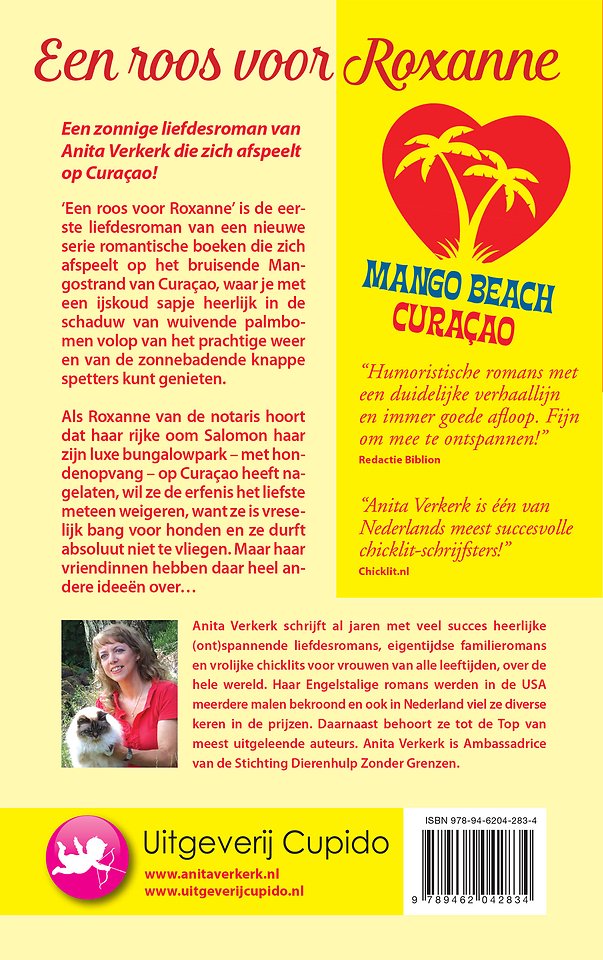 Een roos voor Roxanne

Een zonnige liefdesroman van Anita Verkerk die zich afspeelt op Curaçao!

'Een roos voor Roxanne' is de eerste liefdesroman van een nieuwe serie romantische boeken die zich afspeelt op het bruisende Mangostrand van Curaçao, waar je met een ijskoud sapje heerlijk in de schaduw van wuivende palmbomen volop van het prachtige weer en van de zonnebadende knappe spetters kunt genieten.

Als Roxanne van de notaris hoort dat haar rijke oom Salomon haar zijn luxe bungalowpark – met hondenopvang – op Curaçao heeft nagelaten, wil ze de erfenis het liefste meteen weigeren, want ze is vreselijk bang voor honden en ze durft absoluut niet te vliegen. Maar haar vriendinnen hebben daar heel andere ideeën over…

MANGO BEACH
CURAÇAO

"Humoristische romans met een duidelijke verhaallijn en immer goede afloop. Fijn om mee te ontspannen!"
Redactie Biblion

"Anita Verkerk is één van Nederlands meest succesvolle chicklit-schrijfsters!"
Chicklit.nl

Anita Verkerk schrijft al jaren met veel succes heerlijke (ont)spannende liefdesromans, eigentijdse familieromans en vrolijke chicklits voor vrouwen van alle leeftijden, over de hele wereld. Haar Engelstalige romans werden in de USA meerdere malen bekroond en ook in Nederland viel ze diverse keren in de prijzen. Daarnaast behoort ze tot de Top van meest uitgeleende auteurs. Anita Verkerk is Ambassadrice van de Stichting Dierenhulp Zonder Grenzen.

Uitgeverij Cupido
www.anitaverkerk.nl
www.uitgeverijcupido.nl

ISBN 978-94-6204-283-4
9 789462 042834